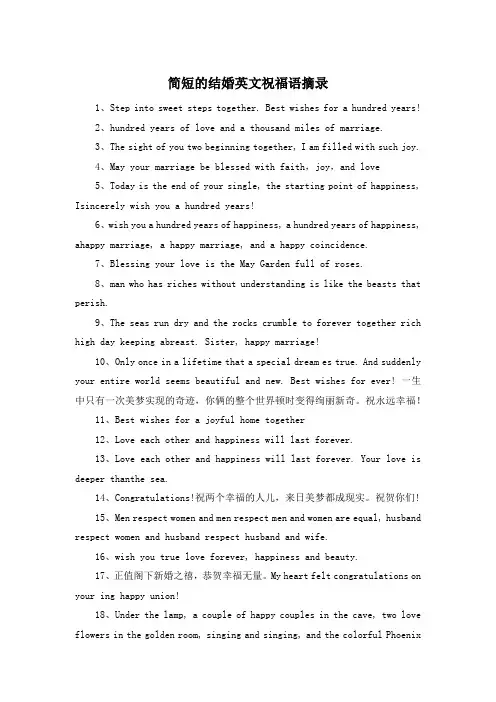 简短的结婚英文祝福语摘录

1、Step into sweet steps together. Best wishes for a hundred years!

2、hundred years of love and a thousand miles of marriage.

3、The sight of you two beginning together, I am filled with such joy.

4、May your marriage be blessed with faith, joy, and love

5、Today is the end of your single, the starting point of happiness, Isincerely wish you a hundred years!

6、wish you a hundred years of happiness, a hundred years of happiness, ahappy marriage, a happy marriage, and a happy coincidence.

7、Blessing your love is the May Garden full of roses.

8、man who has riches without understanding is like the beasts that perish.

9、The seas run dry and the rocks crumble to forever together rich high day keeping abreast. Sister, happy marriage!

10、Only once in a lifetime that a special dream es true. And suddenly your entire world seems beautiful and new. Best wishes for ever! 一生中只有一次美梦实现的奇迹，你俩的整个世界顿时变得绚丽新奇。祝永远幸福！

11、Best wishes for a joyful home together

12、Love each other and happiness will last forever.

13、Love each other and happiness will last forever. Your love is deeper thanthe sea.

14、Congratulations!祝两个幸福的人儿，来日美梦都成现实。祝贺你们！

15、Men respect women and men respect men and women are equal, husband respect women and husband respect husband and wife.

16、wish you true love forever, happiness and beauty.

17、正值阁下新婚之禧，恭贺幸福无量。My heart felt congratulations on your ing happy union!

18、Under the lamp, a couple of happy couples in the cave, two love flowers in the golden room, singing and singing, and the colorful Phoenix